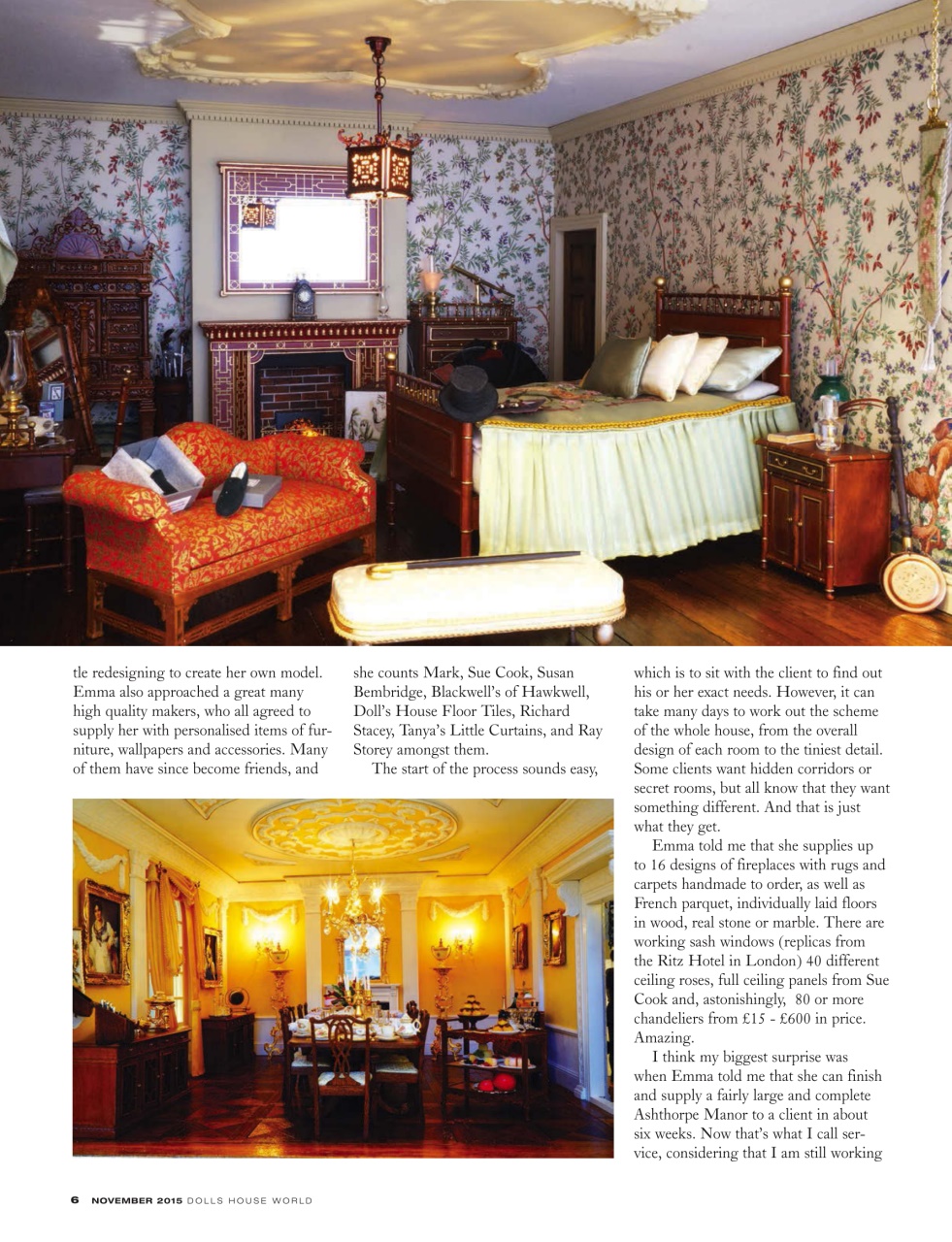 tle redesigning to create her own model. Emma also approached a great many high quality makers, who all agreed to supply her with personalised items of furniture, wallpapers and accessories. Many of them have since become friends, and

she counts Mark, Sue Cook, Susan Bembridge, Blackwell's of Hawkwell, Doll's House Floor Tiles, Richard Stacey, Tanya's Little Curtains, and Ray Storey amongst them.

The start of the process sounds easy,

which is to sit with the client to find out his or her exact needs. However, it can take many days to work out the scheme of the whole house, from the overall design of each room to the tiniest detail. Some clients want hidden corridors or secret rooms, but all know that they want something different. And that is just what they get.

Emma told me that she supplies up to 16 designs of fireplaces with rugs and carpets handmade to order, as well as French parquet, individually laid floors in wood, real stone or marble. There are working sash windows (replicas from the Ritz Hotel in London) 40 different ceiling roses, full ceiling panels from Sue Cook and, astonishingly, 80 or more chandeliers from £15 - £600 in price. Amazing.

I think my biggest surprise was when Emma told me that she can finish and supply a fairly large and complete Ashthorpe Manor to a client in about six weeks. Now that's what I call service, considering that I am still working

6 NOVEMBER 2015 DOLLS HOUSE WORLD